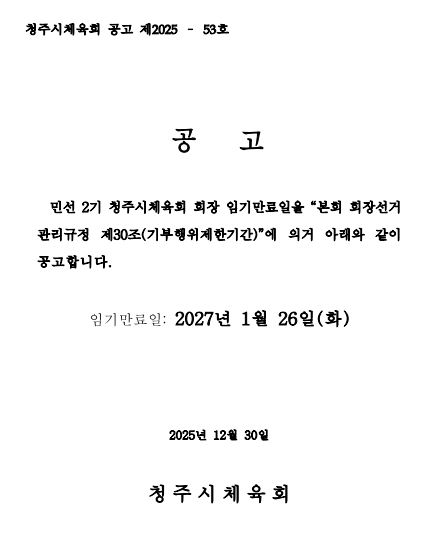 청주시체육회 공고 제2025 - 53호

공 고

민선 2기 청주시체육회 회장 임기만료일을 "본회 회장선거 관리규정 제30조(기부행위제한기간)"에 의거 아래와 같이 공고합니다.

임기만료일: 2027년 1월 26일(화)

2025년 12월 30일

청주시체육회